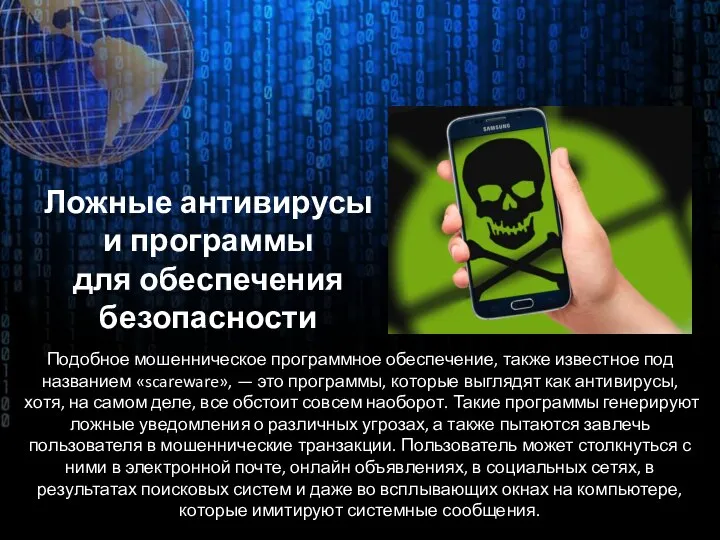 SAMSUNG

Ложные антивирусы и программы для обеспечения безопасности

Подобное мошенническое программное обеспечение, также известное под названием «scareware», — это программы, которые выглядят как антивирусы, хотя, на самом деле, все обстоит совсем наоборот. Такие программы генерируют ложные уведомления о различных угрозах, а также пытаются завлечь пользователя в мошеннические транзакции. Пользователь может столкнуться с ними в электронной почте, онлайн объявлениях, в социальных сетях, в результатах поисковых систем и даже во всплывающих окнах на компьютере, которые имитируют системные сообщения.